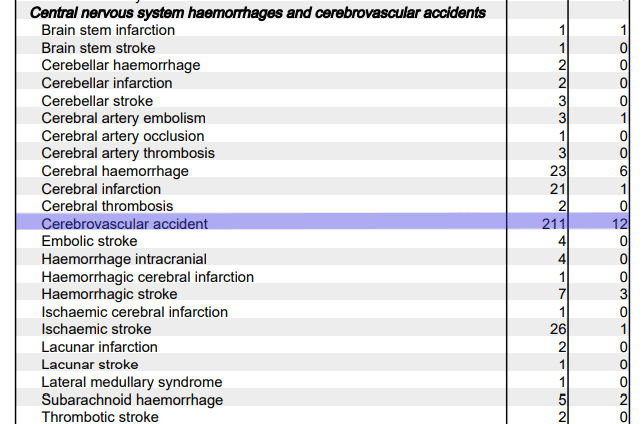 | Central nervous system haemorrhages and cerebrovascular accidents | | |
|---|---|---|
| Brain stem infarction | 1 | 1 |
| Brain stem stroke | 1 | 0 |
| Cerebellar haemorrhage | 2 | 0 |
| Cerebellar infarction | 2 | 0 |
| Cerebellar stroke | 3 | 0 |
| Cerebral artery embolism | 3 | 1 |
| Cerebral artery occlusion | 1 | 0 |
| Cerebral artery thrombosis | 3 | 0 |
| Cerebral haemorrhage | 23 | 6 |
| Cerebral infarction | 21 | 1 |
| Cerebral thrombosis | 2 | 0 |
| Cerebrovascular accident | 211 | 12 |
| Embolic stroke | 4 | 0 |
| Haemorrhage intracranial | 4 | 0 |
| Haemorrhagic cerebral infarction | 1 | 0 |
| Haemorrhagic stroke | 7 | 3 |
| Ischaemic cerebral infarction | 1 | 0 |
| Ischaemic stroke | 26 | 1 |
| Lacunar infarction | 2 | 0 |
| Lacunar stroke | 1 | 0 |
| Lateral medullary syndrome | 1 | 0 |
| Subarachnoid haemorrhage | 5 | 2 |
| Thrombotic stroke | 2 | 0 |